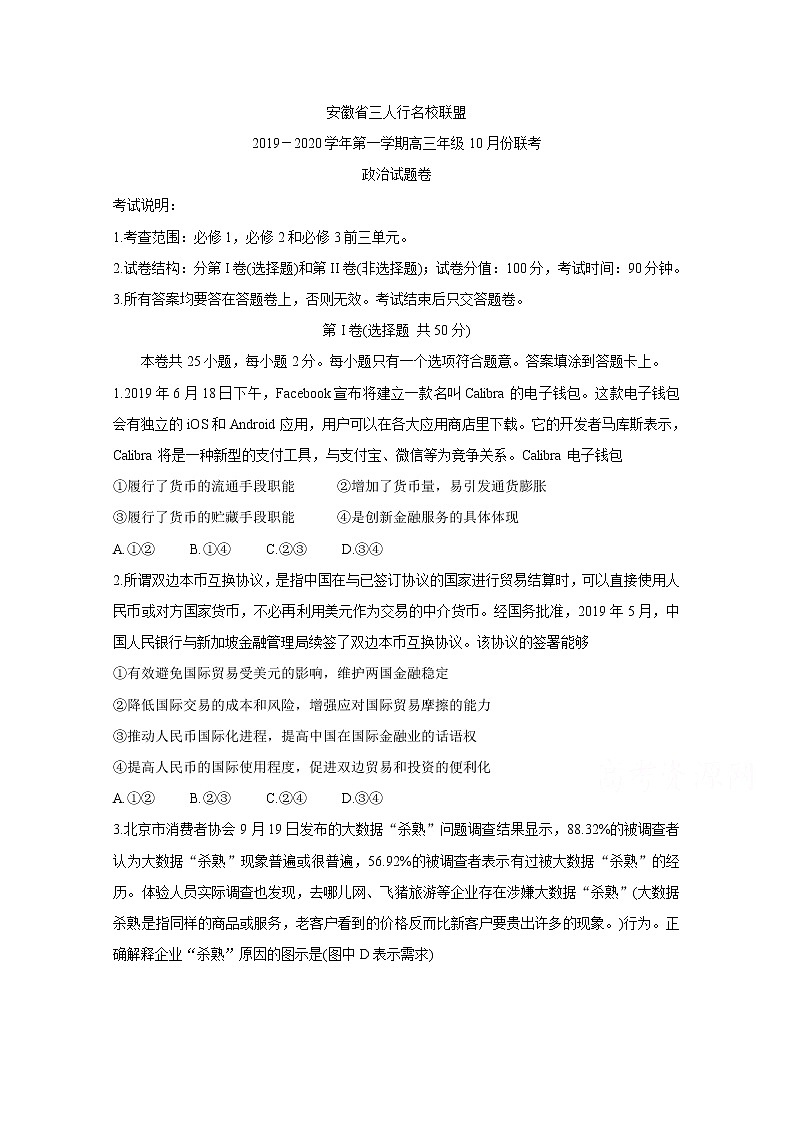 安徽省三人行名校联盟

2019－2020学年第一学期高三年级10月份联考

政治试题卷

考试说明：

1.考查范围：必修1，必修2和必修3前三单元。

2.试卷结构：分第I卷(选择题)和第II卷(非选择题)；试卷分值：100分，考试时间：90分钟。

3.所有答案均要答在答题卷上，否则无效。考试结束后只交答题卷。

第I卷(选择题 共50分)

本卷共25小题，每小题2分。每小题只有一个选项符合题意。答案填涂到答题卡上。

1.2019年6月18日下午，Facebook宣布将建立一款名叫Calibra的电子钱包。这款电子钱包会有独立的iOS和Android应用，用户可以在各大应用商店里下载。它的开发者马库斯表示，Calibra将是一种新型的支付工具，与支付宝、微信等为竞争关系。Calibra电子钱包

①履行了货币的流通手段职能　②增加了货币量，易引发通货膨胀

③履行了货币的贮藏手段职能　④是创新金融服务的具体体现

A.①②　B.①④　C.②③　D.③④

2.所谓双边本币互换协议，是指中国在与已签订协议的国家进行贸易结算时，可以直接使用人民币或对方国家货币，不必再利用美元作为交易的中介货币。经国务批准，2019年5月，中国人民银行与新加坡金融管理局续签了双边本币互换协议。该协议的签署能够

①有效避免国际贸易受美元的影响，维护两国金融稳定

②降低国际交易的成本和风险，增强应对国际贸易摩擦的能力

③推动人民币国际化进程，提高中国在国际金融业的话语权

④提高人民币的国际使用程度，促进双边贸易和投资的便利化

A.①②　B.②③　C.②④　D.③④

3.北京市消费者协会9月19日发布的大数据“杀熟”问题调查结果显示，88.32%的被调查者认为大数据“杀熟”现象普遍或很普遍，56.92%的被调查者表示有过被大数据“杀熟”的经历。体验人员实际调查也发现，去哪儿网、飞猪旅游等企业存在涉嫌大数据“杀熟”(大数据杀熟是指同样的商品或服务，老客户看到的价格反而比新客户要贵出许多的现象。)行为。正确解释企业“杀熟”原因的图示是(图中D表示需求)